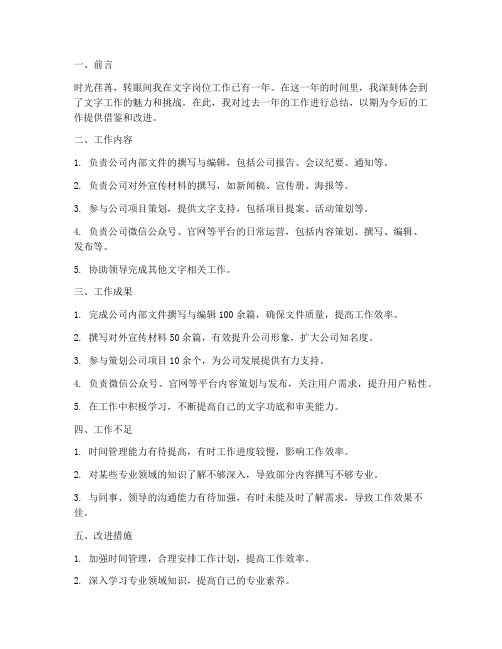 一、前言

时光荏苒，转眼间我在文字岗位工作已有一年。在这一年的时间里，我深刻体会到了文字工作的魅力和挑战。在此，我对过去一年的工作进行总结，以期为今后的工作提供借鉴和改进。

二、工作内容

1. 负责公司内部文件的撰写与编辑，包括公司报告、会议纪要、通知等。

2. 负责公司对外宣传材料的撰写，如新闻稿、宣传册、海报等。

3. 参与公司项目策划，提供文字支持，包括项目提案、活动策划等。

4. 负责公司微信公众号、官网等平台的日常运营，包括内容策划、撰写、编辑、发布等。

5. 协助领导完成其他文字相关工作。

三、工作成果

1. 完成公司内部文件撰写与编辑 100 余篇，确保文件质量，提高工作效率。

2. 撰写对外宣传材料 50 余篇，有效提升公司形象，扩大公司知名度。

3. 参与策划公司项目 10 余个，为公司发展提供有力支持。

4. 负责微信公众号、官网等平台内容策划与发布，关注用户需求，提升用户粘性。

5. 在工作中积极学习，不断提高自己的文字功底和审美能力。

四、工作不足

1. 时间管理能力有待提高，有时工作进度较慢，影响工作效率。

2. 对某些专业领域的知识了解不够深入，导致部分内容撰写不够专业。

3. 与同事、领导的沟通能力有待加强，有时未能及时了解需求，导致工作效果不佳。

五、改进措施

1. 加强时间管理，合理安排工作计划，提高工作效率。

2. 深入学习专业领域知识，提高自己的专业素养。